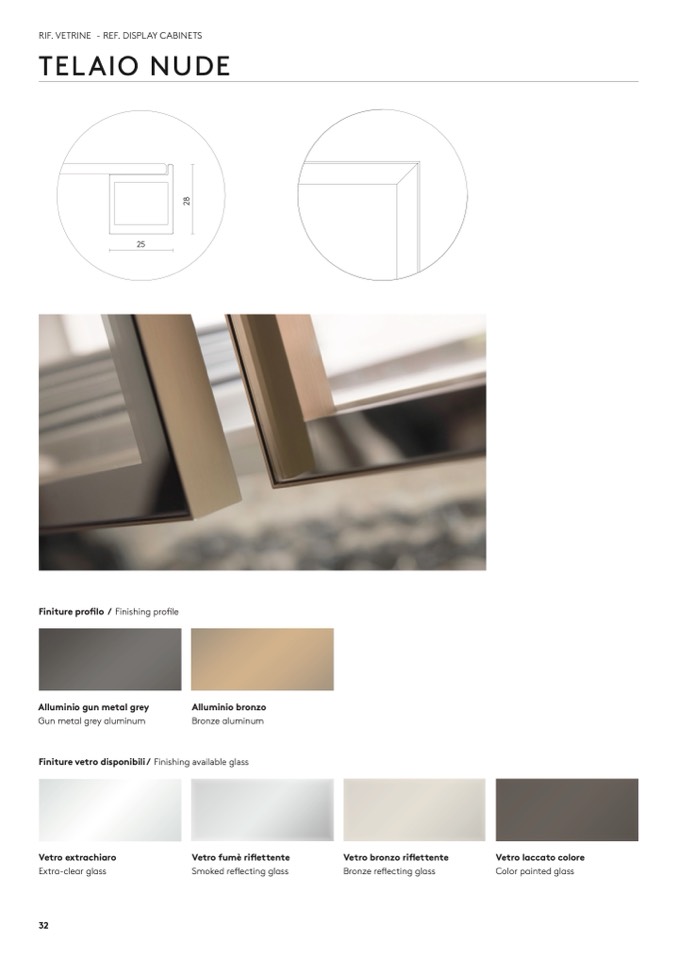 RIF. VETRINE - REF. DISPLAY CABINETS

TELAIO NUDE

28

25

Finiture profilo / Finishing profile

Alluminio gun metal grey
Gun metal grey aluminum

Alluminio bronzo
Bronze aluminum

Finiture vetro disponibili / Finishing available glass

Vetro extrachiaro
Extra-clear glass

Vetro fumè riflettente
Smoked reflecting glass

Vetro bronzo riflettente
Bronze reflecting glass

Vetro laccato colore
Color painted glass

32